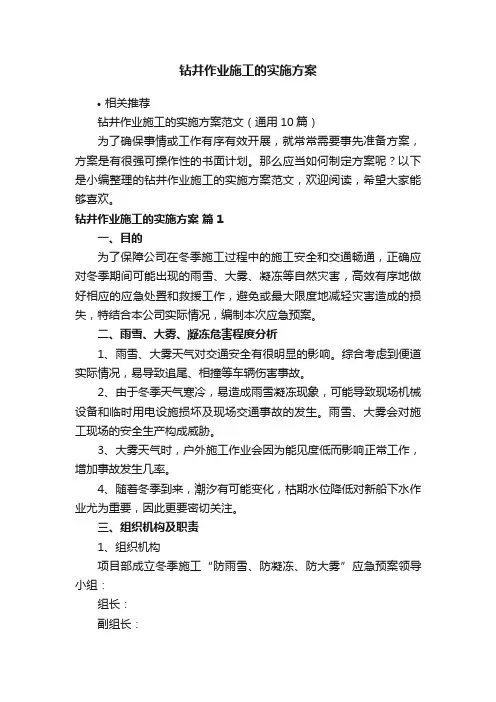 钻井作业施工的实施方案

• 相关推荐

钻井作业施工的实施方案范文（通用10篇）

为了确保事情或工作有序有效开展，就常常需要事先准备方案，方案是有很强可操作性的书面计划。那么应当如何制定方案呢？以下是小编整理的钻井作业施工的实施方案范文，欢迎阅读，希望大家能够喜欢。

钻井作业施工的实施方案 篇1

一、目的

为了保障公司在冬季施工过程中的施工安全和交通畅通，正确应对冬季期间可能出现的雨雪、大雾、凝冻等自然灾害，高效有序地做好相应的应急处置和救援工作，避免或最大限度地减轻灾害造成的损失，特结合本公司实际情况，编制本次应急预案。

二、雨雪、大雾、凝冻危害程度分析

1、雨雪、大雾天气对交通安全有很明显的影响。综合考虑到便道实际情况，易导致追尾、相撞等车辆伤害事故。

2、由于冬季天气寒冷，易造成雨雪凝冻现象，可能导致现场机械设备和临时用电设施损坏及现场交通事故的发生。雨雪、大雾会对施工现场的安全生产构成威胁。

3、大雾天气时，户外施工作业会因为能见度低而影响正常工作，增加事故发生几率。

4、随着冬季到来，潮汐有可能变化，枯期水位降低对新船下水作业尤为重要，因此更要密切关注。

三、组织机构及职责

1、组织机构

项目部成立冬季施工“防雨雪、防凝冻、防大雾”应急预案领导小组：

组长：

副组长：